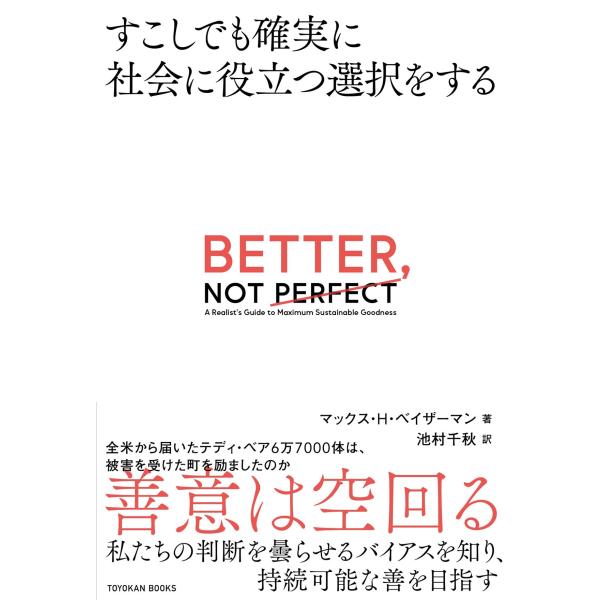 すこしでも確実に
社会に役立つ選択をする

BETTER,
NOT PERFECT
A Realist's Guide to Maximum Sustainable Goodness

マックス・H・ベイザーマン 著
池村千秋 訳

全米から届いたテディ・ベア6万7000体は、
被害を受けた町を励ましたのか

善意は空回る

私たちの判断を曇らせるバイアスを知り、
持続可能な善を目指す

TOYOKAN BOOKS